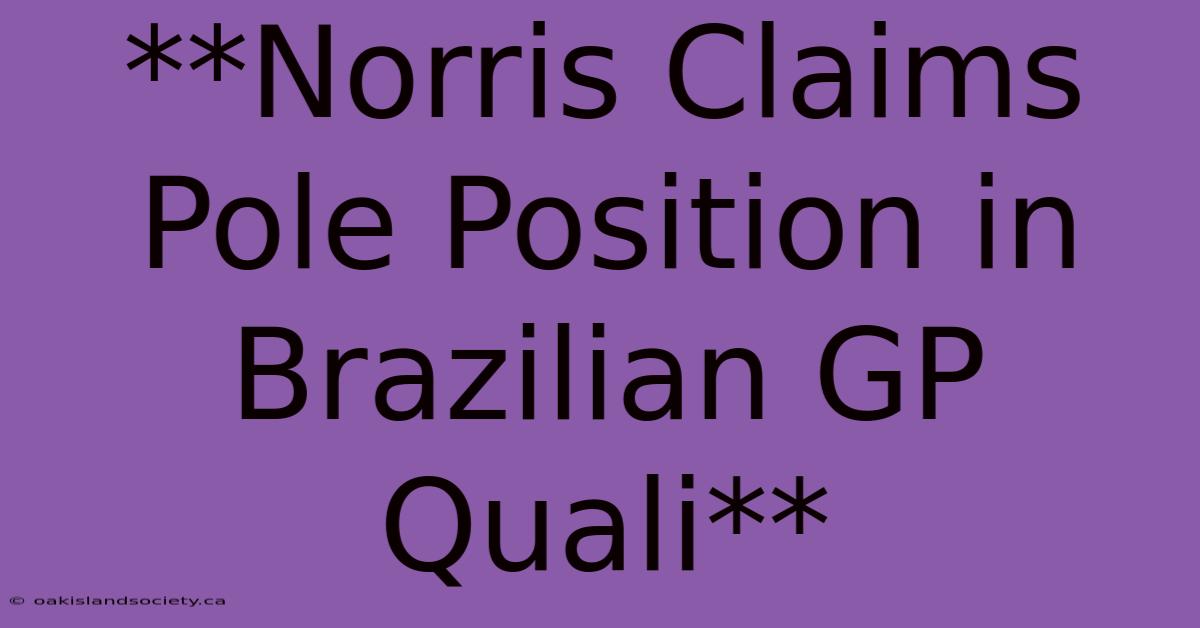 **Norris Claims Pole Position in Brazilian GP Quali**

© oakislandsociety.ca